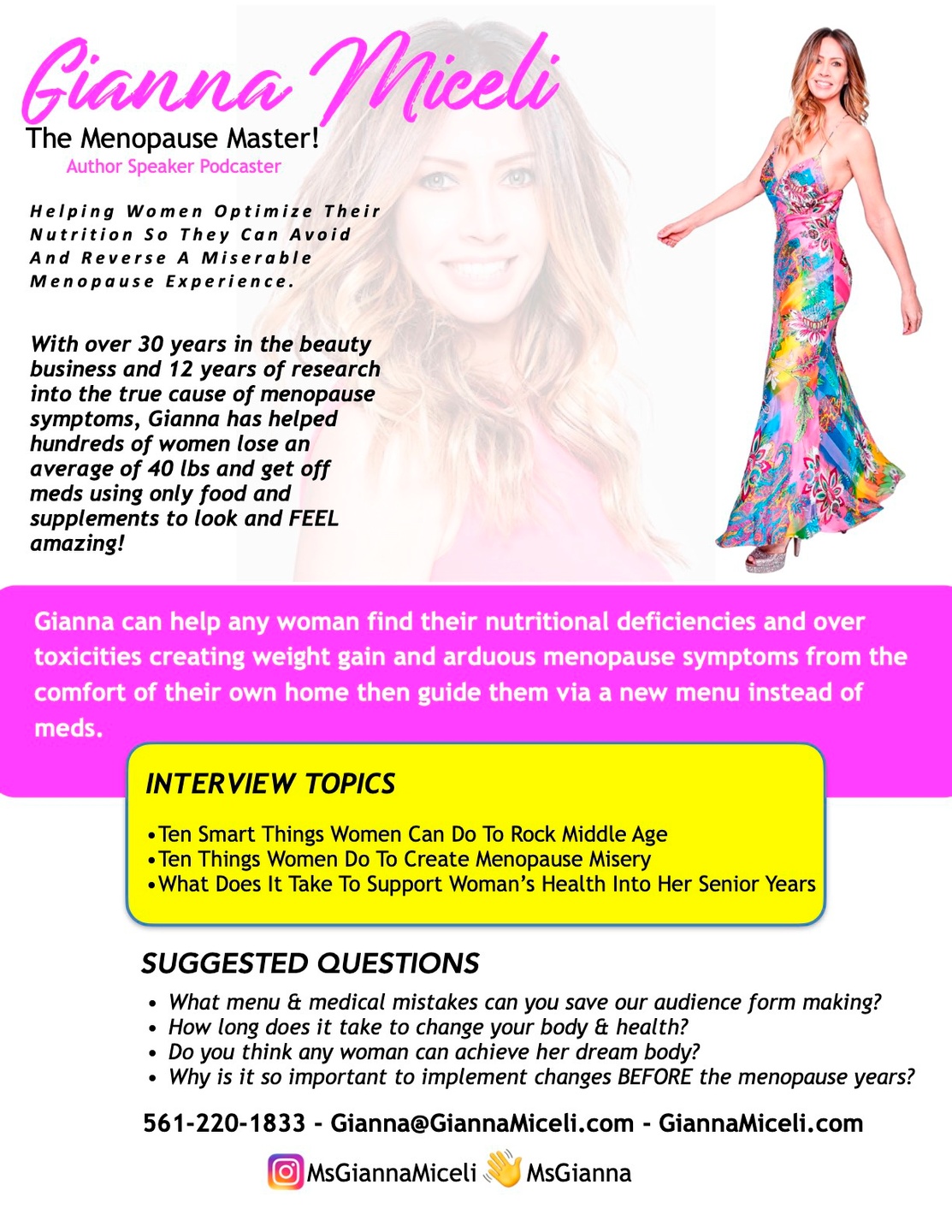 Gianna Miceli
The Menopause Master!
Author Speaker Podcaster

Helping Women Optimize Their Nutrition So They Can Avoid And Reverse A Miserable Menopause Experience.

With over 30 years in the beauty business and 12 years of research into the true cause of menopause symptoms, Gianna has helped hundreds of women lose an average of 40 lbs and get off meds using only food and supplements to look and FEEL amazing!

Gianna can help any woman find their nutritional deficiencies and over toxicities creating weight gain and arduous menopause symptoms from the comfort of their own home then guide them via a new menu instead of meds.

INTERVIEW TOPICS

•Ten Smart Things Women Can Do To Rock Middle Age
•Ten Things Women Do To Create Menopause Misery
•What Does It Take To Support Woman's Health Into Her Senior Years

SUGGESTED QUESTIONS

• What menu & medical mistakes can you save our audience form making?
• How long does it take to change your body & health?
• Do you think any woman can achieve her dream body?
• Why is it so important to implement changes BEFORE the menopause years?

561-220-1833 - Gianna@GiannaMiceli.com - GiannaMiceli.com

MsGiannaMiceli MsGianna